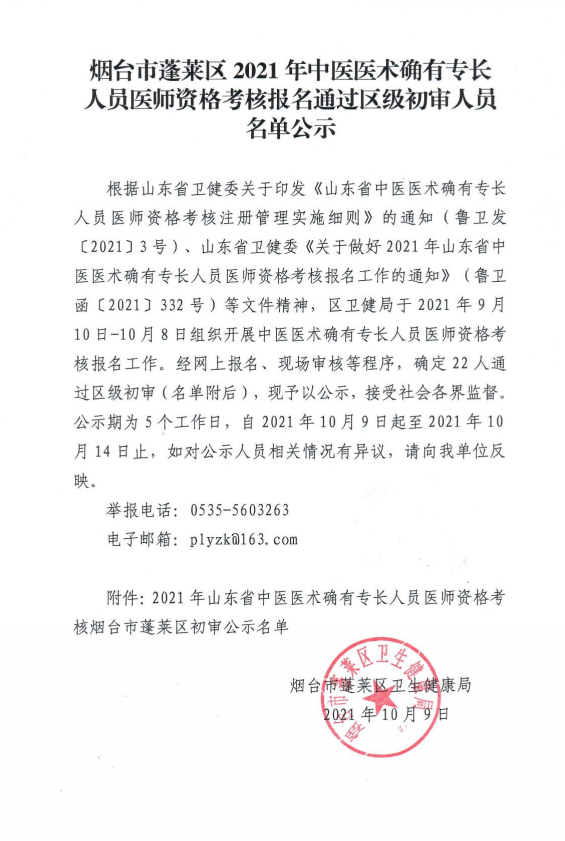 烟台市蓬莱区 2021 年中医医术确有专长人员医师资格考核报名通过区级初审人员名单公示

根据山东省卫健委关于印发《山东省中医医术确有专长人员医师资格考核注册管理实施细则》的通知（鲁卫发〔2021〕3 号）、山东省卫健委《关于做好 2021 年山东省中医医术确有专长人员医师资格考核报名工作的通知》（鲁卫函〔2021〕332 号）等文件精神，区卫健局于 2021 年 9 月 10 日-10 月 8 日组织开展中医医术确有专长人员医师资格考核报名工作。经网上报名、现场审核等程序，确定 22 人通过区级初审（名单附后），现予以公示，接受社会各界监督。公示期为 5 个工作日，自 2021 年 10 月 9 日起至 2021 年 10 月 14 日止，如对公示人员相关情况有异议，请向我单位反映。

举报电话：0535-5603263

电子邮箱：plyzk@163.com

附件：2021 年山东省中医医术确有专长人员医师资格考核烟台市蓬莱区初审公示名单

烟台市蓬莱区卫生健康局
2021 年 10 月 9 日

烟台市蓬莱区卫生健康局